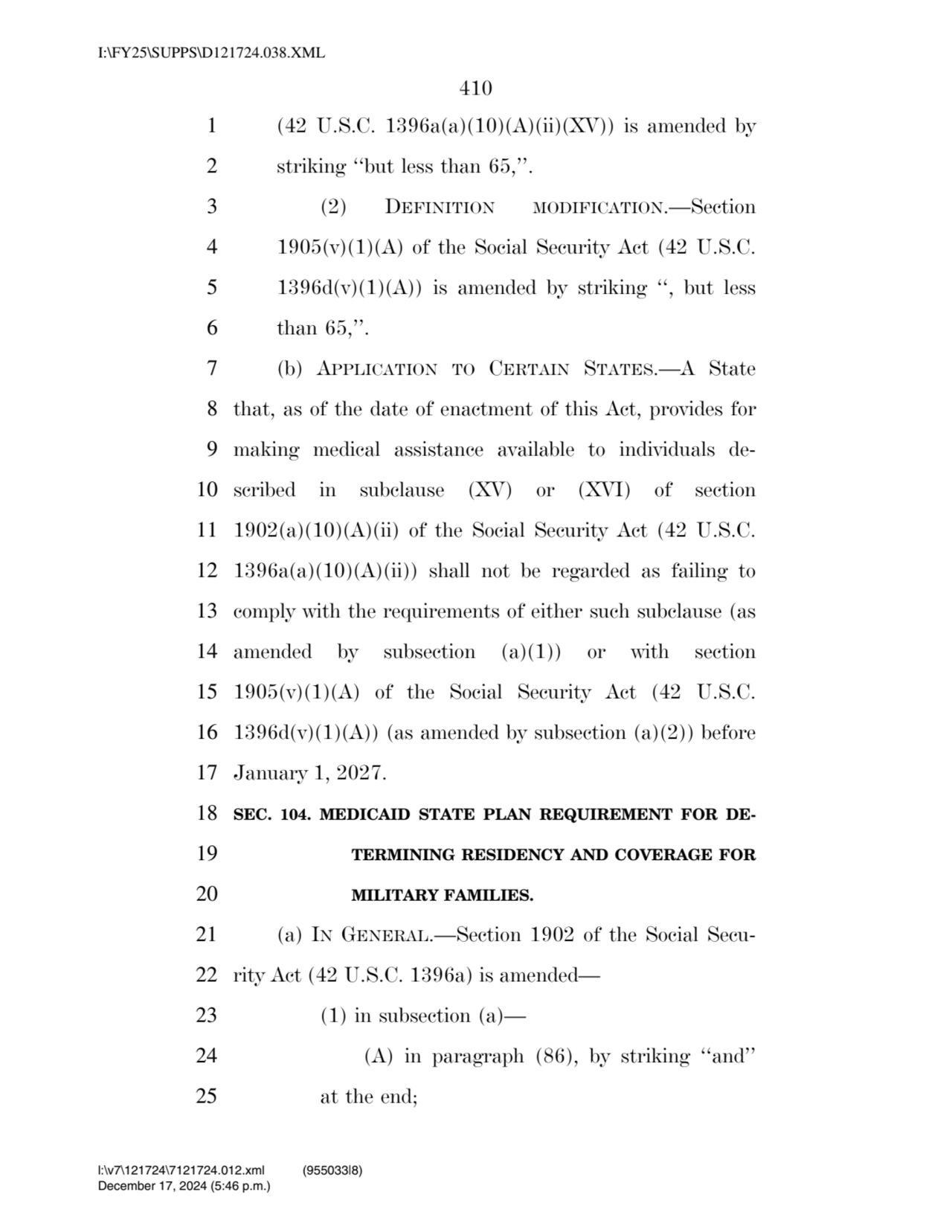 I:\FY25\SUPPS\D121724.038.XML

410

1 (42 U.S.C. 1396a(a)(10)(A)(ii)(XV)) is amended by
2 striking ‘‘but less than 65,’’.
3 (2) DEFINITION MODIFICATION.—Section
4 1905(v)(1)(A) of the Social Security Act (42 U.S.C.
5 1396d(v)(1)(A)) is amended by striking ‘‘, but less
6 than 65,’’.
7 (b) APPLICATION TO CERTAIN STATES.—A State
8 that, as of the date of enactment of this Act, provides for
9 making medical assistance available to individuals de-
10 scribed in subclause (XV) or (XVI) of section
11 1902(a)(10)(A)(ii) of the Social Security Act (42 U.S.C.
12 1396a(a)(10)(A)(ii)) shall not be regarded as failing to
13 comply with the requirements of either such subclause (as
14 amended by subsection (a)(1)) or with section
15 1905(v)(1)(A) of the Social Security Act (42 U.S.C.
16 1396d(v)(1)(A)) (as amended by subsection (a)(2)) before
17 January 1, 2027.
18 SEC. 104. MEDICAID STATE PLAN REQUIREMENT FOR DE-
19 TERMINING RESIDENCY AND COVERAGE FOR
20 MILITARY FAMILIES.
21 (a) IN GENERAL.—Section 1902 of the Social Secu-
22 rity Act (42 U.S.C. 1396a) is amended—
23 (1) in subsection (a)—
24 (A) in paragraph (86), by striking ‘‘and’’
25 at the end;

I:\v7\121724\7121724.012.xml (955033|8)
December 17, 2024 (5:46 p.m.)